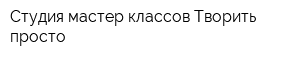 Студия мастер классов Творить просто